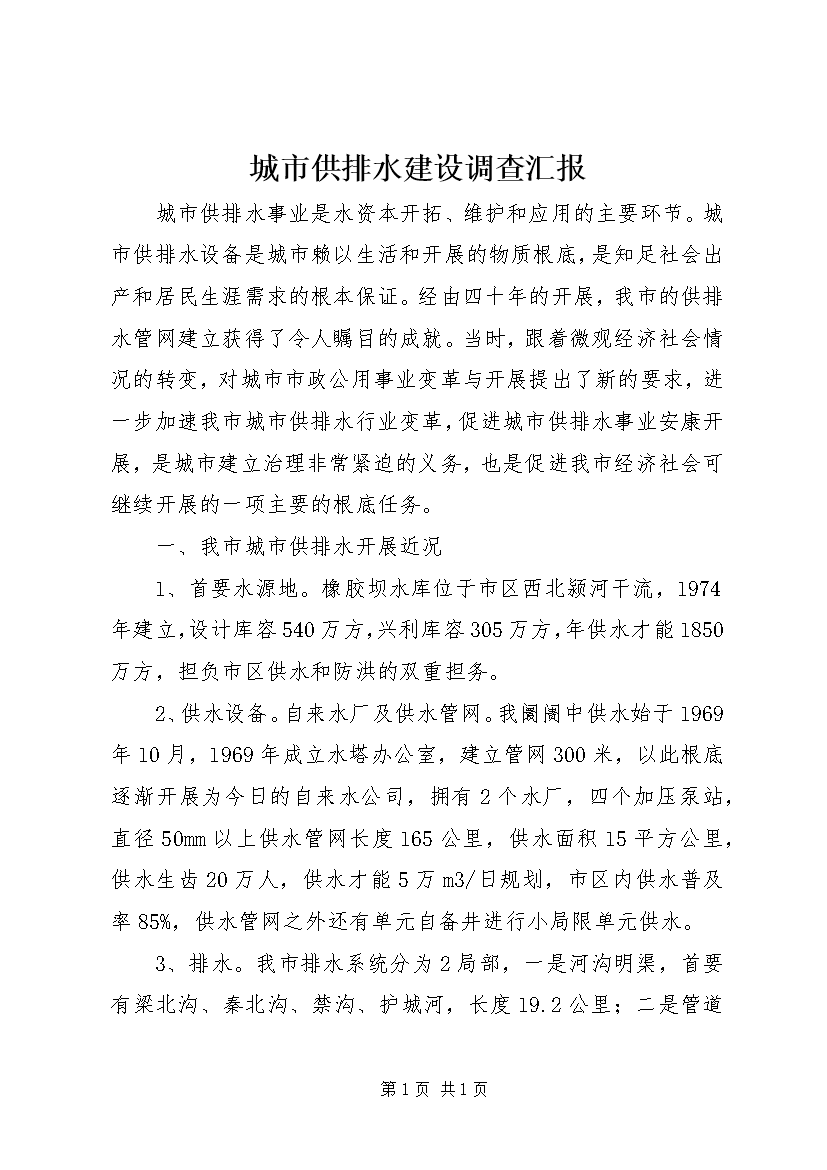 城市供排水建设调查汇报

城市供排水事业是水资本开拓、维护和应用的主要环节。城市供排水设备是城市赖以生活和开展的物质根底，是知足社会出产和居民生涯需求的根本保证。经由四十年的开展，我市的供排水管网建立获得了令人瞩目的成就。当时，跟着微观经济社会情况的转变，对城市市政公用事业变革与开展提出了新的要求，进一步加速我市城市供排水行业变革，促进城市供排水事业安康开展，是城市建立治理非常紧迫的义务，也是促进我市经济社会可继续开展的一项主要的根底任务。

一、我市城市供排水开展近况

1、首要水源地。橡胶坝水库位于市区西北颍河干流，1974年建立，设计库容540万方，兴利库容305万方，年供水才能1850万方，担负市区供水和防洪的双重担务。

2、供水设备。自来水厂及供水管网。我阛阓中供水始于1969年10月，1969年成立水塔办公室，建立管网300米，以此根底逐渐开展为今日的自来水公司，拥有2个水厂，四个加压泵站，直径50mm以上供水管网长度165公里，供水面积15平方公里，供水生齿20万人，供水才能5万m3/日规划，市区内供水普及率85%，供水管网之外还有单元自备井进行小局限单元供水。

3、排水。我市排水系统分为2局部，一是河沟明渠，首要有梁北沟、秦北沟、禁沟、护城河，长度19.2公里；二是管道

第1页 共1页